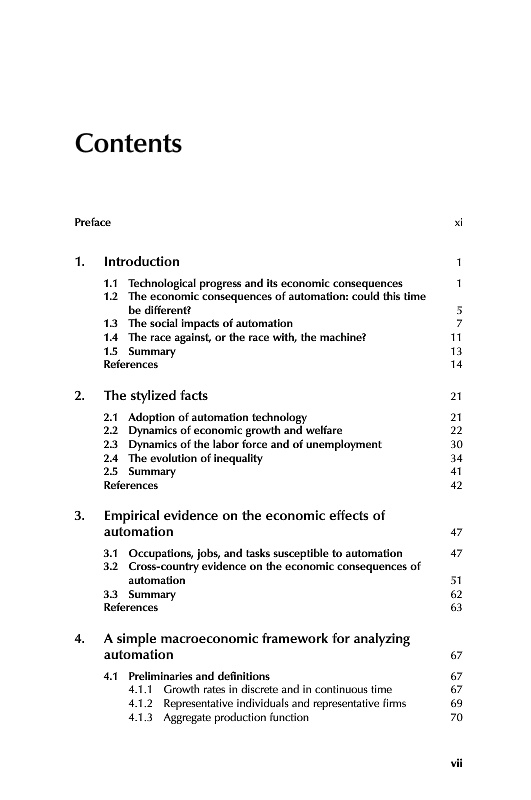 Contents

Preface xi

1. Introduction 1

1.1 Technological progress and its economic consequences 1
1.2 The economic consequences of automation: could this time be different? 5
1.3 The social impacts of automation 7
1.4 The race against, or the race with, the machine? 11
1.5 Summary 13
References 14

2. The stylized facts 21

2.1 Adoption of automation technology 21
2.2 Dynamics of economic growth and welfare 22
2.3 Dynamics of the labor force and of unemployment 30
2.4 The evolution of inequality 34
2.5 Summary 41
References 42

3. Empirical evidence on the economic effects of automation 47

3.1 Occupations, jobs, and tasks susceptible to automation 47
3.2 Cross-country evidence on the economic consequences of automation 51
3.3 Summary 62
References 63

4. A simple macroeconomic framework for analyzing automation 67

4.1 Preliminaries and definitions 67
4.1.1 Growth rates in discrete and in continuous time 67
4.1.2 Representative individuals and representative firms 69
4.1.3 Aggregate production function 70

vii